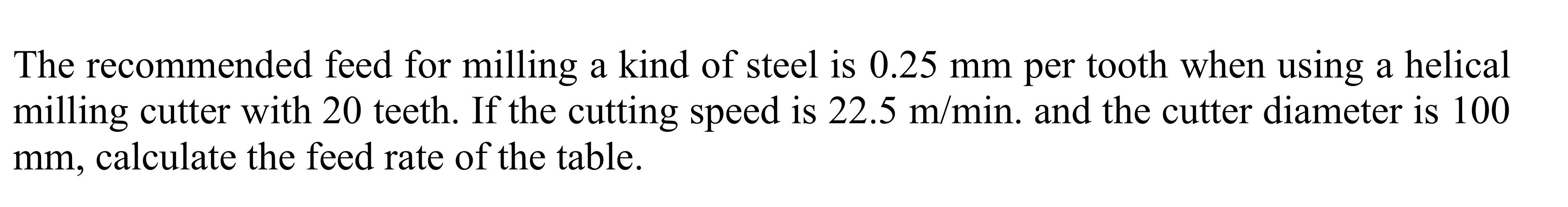 The recommended feed for milling a kind of steel is 0.25 mm per tooth when using a helical milling cutter with 20 teeth. If the cutting speed is 22.5 m/min. and the cutter diameter is 100 mm, calculate the feed rate of the table.